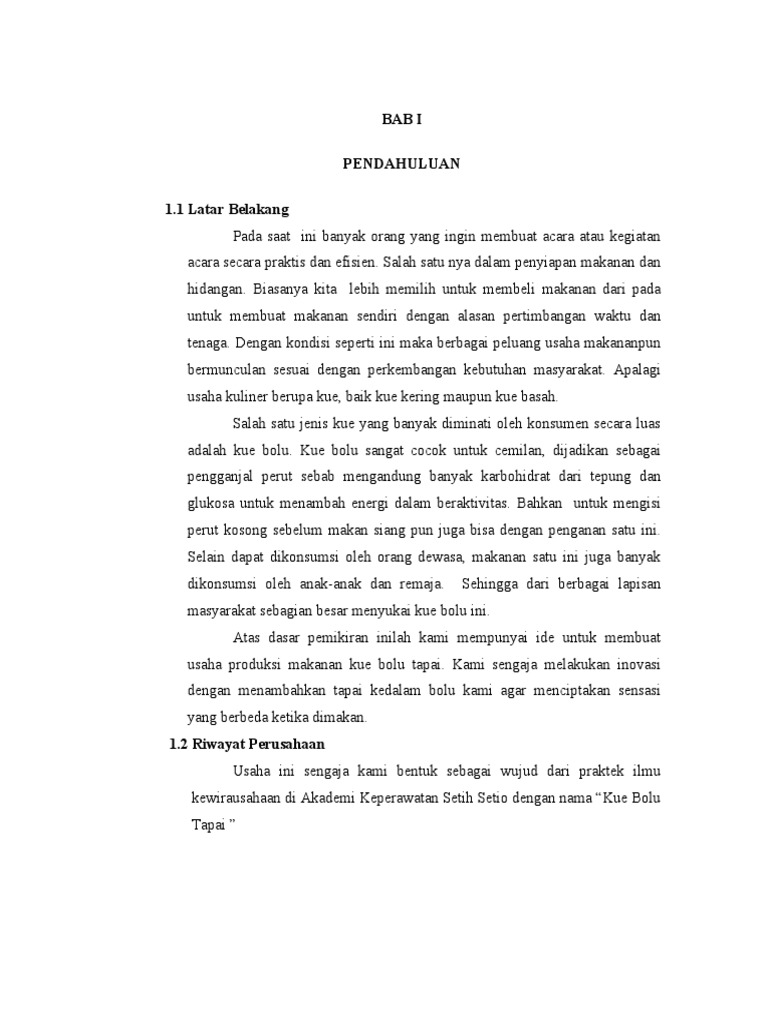 BAB I

PENDAHULUAN

1.1 Latar Belakang

Pada saat ini banyak orang yang ingin membuat acara atau kegiatan acara secara praktis dan efisien. Salah satu nya dalam penyiapan makanan dan hidangan. Biasanya kita lebih memilih untuk membeli makanan dari pada untuk membuat makanan sendiri dengan alasan pertimbangan waktu dan tenaga. Dengan kondisi seperti ini maka berbagai peluang usaha makananpun bermunculan sesuai dengan perkembangan kebutuhan masyarakat. Apalagi usaha kuliner berupa kue, baik kue kering maupun kue basah.

Salah satu jenis kue yang banyak diminati oleh konsumen secara luas adalah kue bolu. Kue bolu sangat cocok untuk cemilan, dijadikan sebagai pengganjal perut sebab mengandung banyak karbohidrat dari tepung dan glukosa untuk menambah energi dalam beraktivitas. Bahkan untuk mengisi perut kosong sebelum makan siang pun juga bisa dengan penganan satu ini. Selain dapat dikonsumsi oleh orang dewasa, makanan satu ini juga banyak dikonsumsi oleh anak-anak dan remaja. Sehingga dari berbagai lapisan masyarakat sebagian besar menyukai kue bolu ini.

Atas dasar pemikiran inilah kami mempunyai ide untuk membuat usaha produksi makanan kue bolu tapai. Kami sengaja melakukan inovasi dengan menambahkan tapai kedalam bolu kami agar menciptakan sensasi yang berbeda ketika dimakan.

1.2 Riwayat Perusahaan

Usaha ini sengaja kami bentuk sebagai wujud dari praktek ilmu kewirausahaan di Akademi Keperawatan Setih Setio dengan nama “Kue Bolu Tapai ”